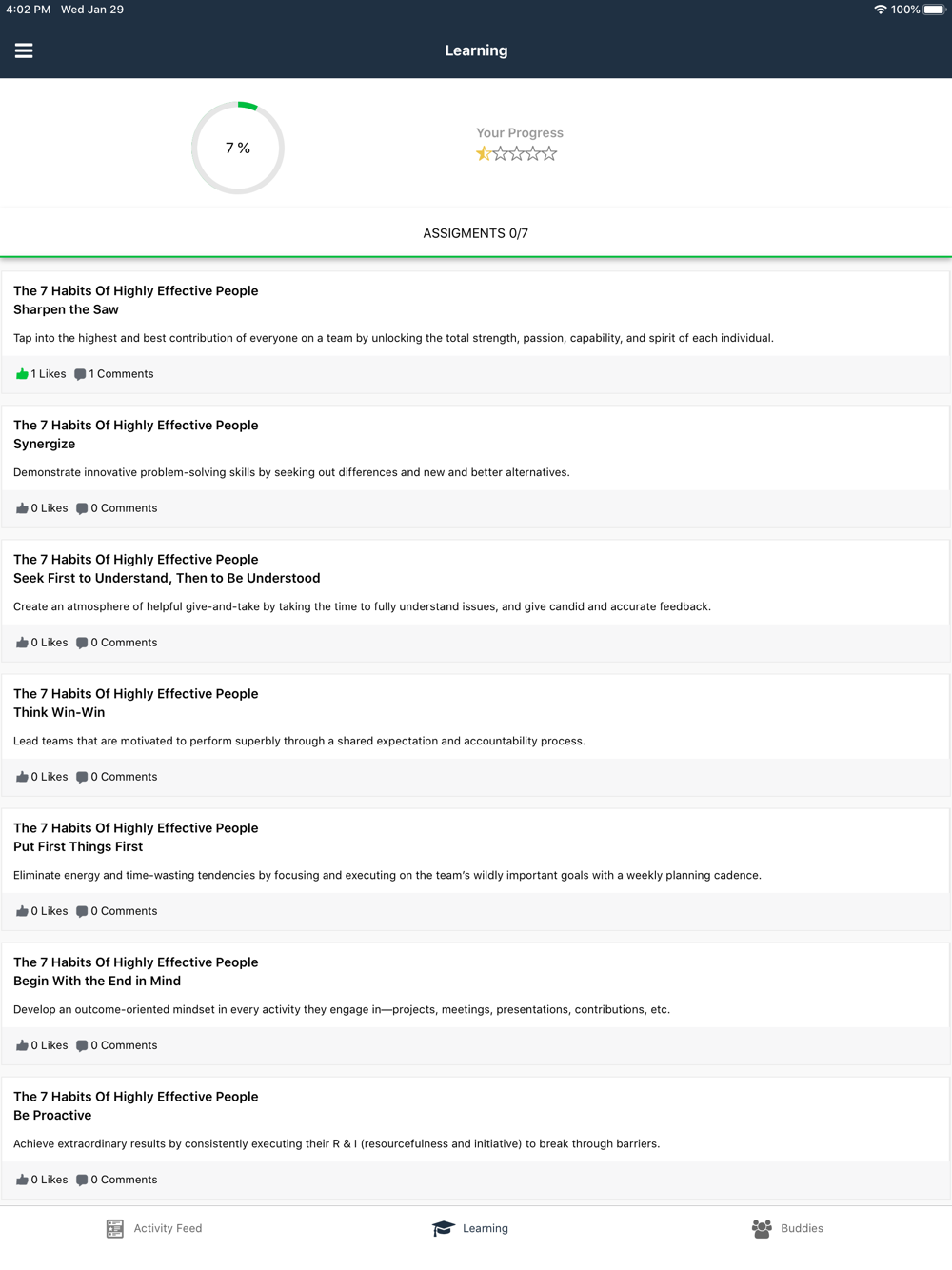 4:02 PM Wed Jan 29

100%

Learning

7 %

Your Progress

ASSIGMENTS 0/7

The 7 Habits Of Highly Effective People
Sharpen the Saw

Tap into the highest and best contribution of everyone on a team by unlocking the total strength, passion, capability, and spirit of each individual.

1 Likes 1 Comments

The 7 Habits Of Highly Effective People
Synergize

Demonstrate innovative problem-solving skills by seeking out differences and new and better alternatives.

0 Likes 0 Comments

The 7 Habits Of Highly Effective People
Seek First to Understand, Then to Be Understood

Create an atmosphere of helpful give-and-take by taking the time to fully understand issues, and give candid and accurate feedback.

0 Likes 0 Comments

The 7 Habits Of Highly Effective People
Think Win-Win

Lead teams that are motivated to perform superbly through a shared expectation and accountability process.

0 Likes 0 Comments

The 7 Habits Of Highly Effective People
Put First Things First

Eliminate energy and time-wasting tendencies by focusing and executing on the team's wildly important goals with a weekly planning cadence.

0 Likes 0 Comments

The 7 Habits Of Highly Effective People
Begin With the End in Mind

Develop an outcome-oriented mindset in every activity they engage in—projects, meetings, presentations, contributions, etc.

0 Likes 0 Comments

The 7 Habits Of Highly Effective People
Be Proactive

Achieve extraordinary results by consistently executing their R & I (resourcefulness and initiative) to break through barriers.

0 Likes 0 Comments

Activity Feed Learning Buddies